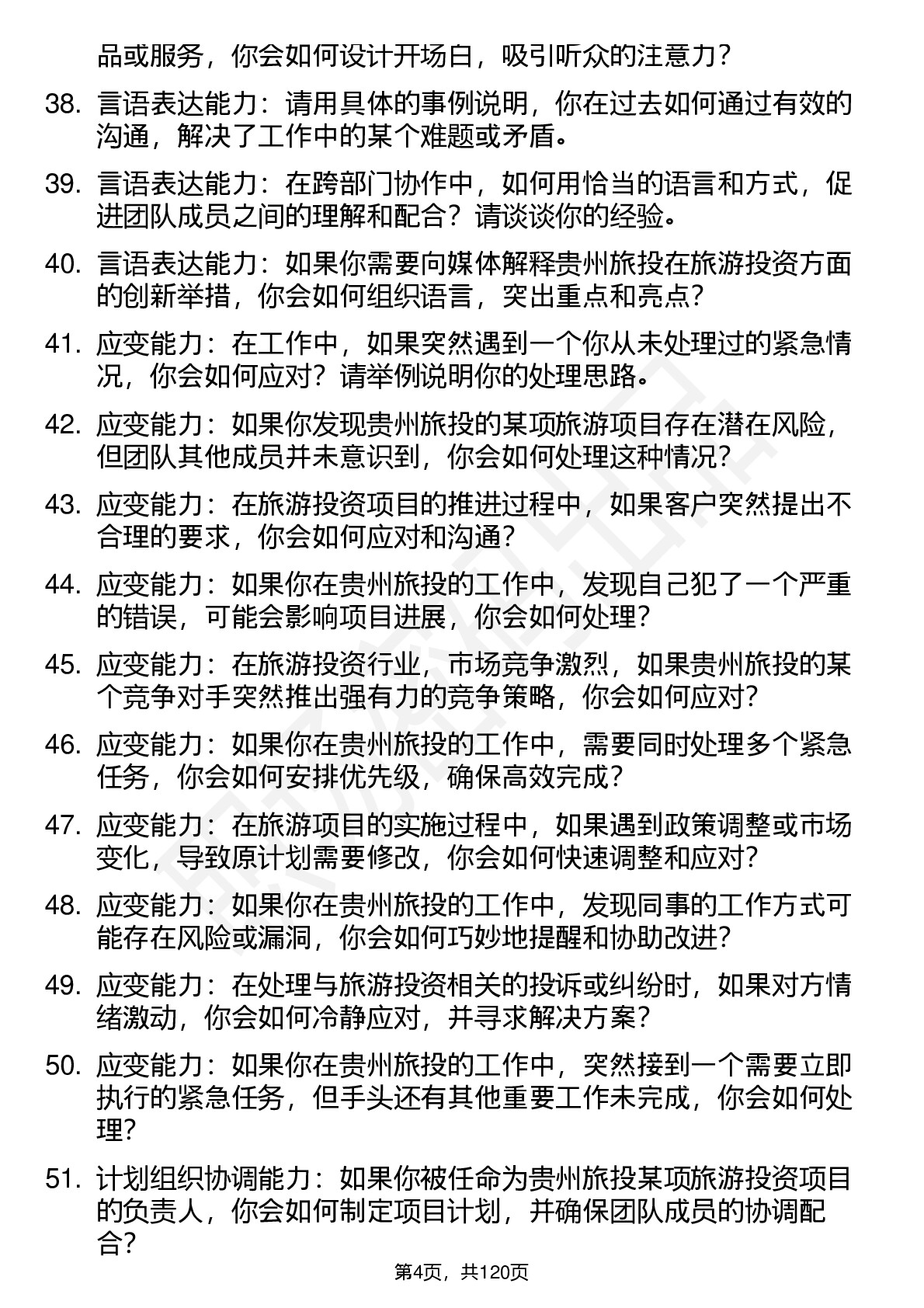 品或服务，你会如何设计开场白，吸引听众的注意力？

38. 言语表达能力：请用具体的事例说明，你在过去如何通过有效的沟通，解决了工作中的某个难题或矛盾。

39. 言语表达能力：在跨部门协作中，如何用恰当的语言和方式，促进团队成员之间的理解和配合？请谈谈你的经验。

40. 言语表达能力：如果你需要向媒体解释贵州旅投在旅游投资方面的创新举措，你会如何组织语言，突出重点和亮点？

41. 应变能力：在工作中，如果突然遇到一个你从未处理过的紧急情况，你会如何应对？请举例说明你的处理思路。

42. 应变能力：如果你发现贵州旅投的某项旅游项目存在潜在风险，但团队其他成员并未意识到，你会如何处理这种情况？

43. 应变能力：在旅游投资项目的推进过程中，如果客户突然提出不合理的要求，你会如何应对和沟通？

44. 应变能力：如果你在贵州旅投的工作中，发现自己犯了一个严重的错误，可能会影响项目进展，你会如何处理？

45. 应变能力：在旅游投资行业，市场竞争激烈，如果贵州旅投的某个竞争对手突然推出强有力的竞争策略，你会如何应对？

46. 应变能力：如果你在贵州旅投的工作中，需要同时处理多个紧急任务，你会如何安排优先级，确保高效完成？

47. 应变能力：在旅游项目的实施过程中，如果遇到政策调整或市场变化，导致原计划需要修改，你会如何快速调整和应对？

48. 应变能力：如果你在贵州旅投的工作中，发现同事的工作方式可能存在风险或漏洞，你会如何巧妙地提醒和协助改进？

49. 应变能力：在处理与旅游投资相关的投诉或纠纷时，如果对方情绪激动，你会如何冷静应对，并寻求解决方案？

50. 应变能力：如果你在贵州旅投的工作中，突然接到一个需要立即执行的紧急任务，但手头还有其他重要工作未完成，你会如何处理？

51. 计划组织协调能力：如果你被任命为贵州旅投某项旅游投资项目的负责人，你会如何制定项目计划，并确保团队成员的协调配合？

第4页，共120页